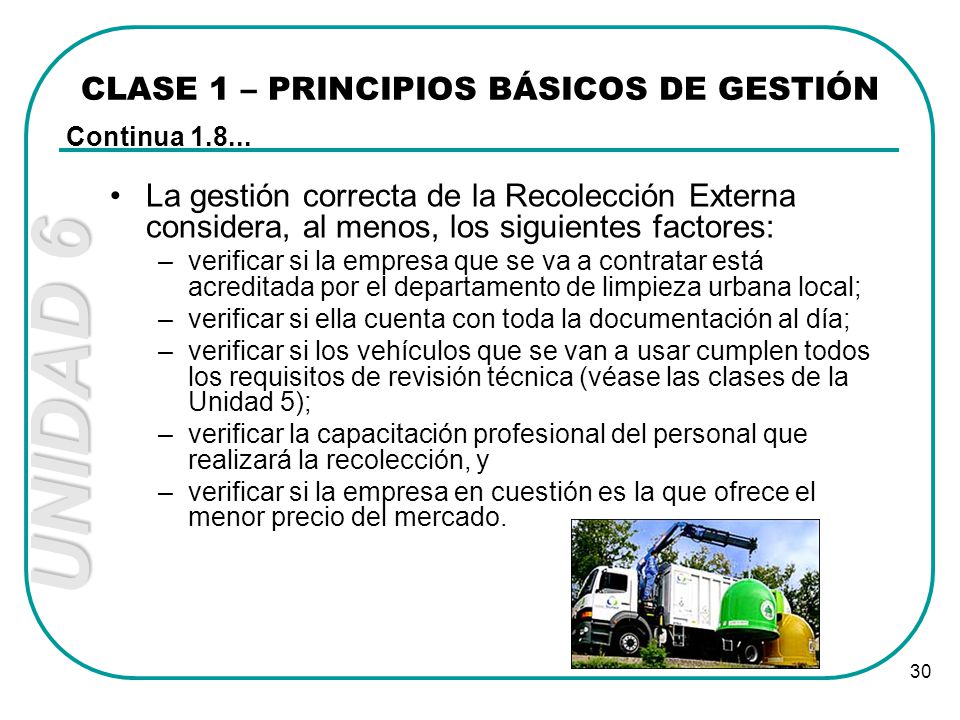 CLASE 1 – PRINCIPIOS BÁSICOS DE GESTIÓN

Continua 1.8...

UNIDAD 6

• La gestión correcta de la Recolección Externa considera, al menos, los siguientes factores:
– verificar si la empresa que se va a contratar está acreditada por el departamento de limpieza urbana local;
– verificar si ella cuenta con toda la documentación al día;
– verificar si los vehículos que se van a usar cumplen todos los requisitos de revisión técnica (véase las clases de la Unidad 5);
– verificar la capacitación profesional del personal que realizará la recolección, y
– verificar si la empresa en cuestión es la que ofrece el menor precio del mercado.

30